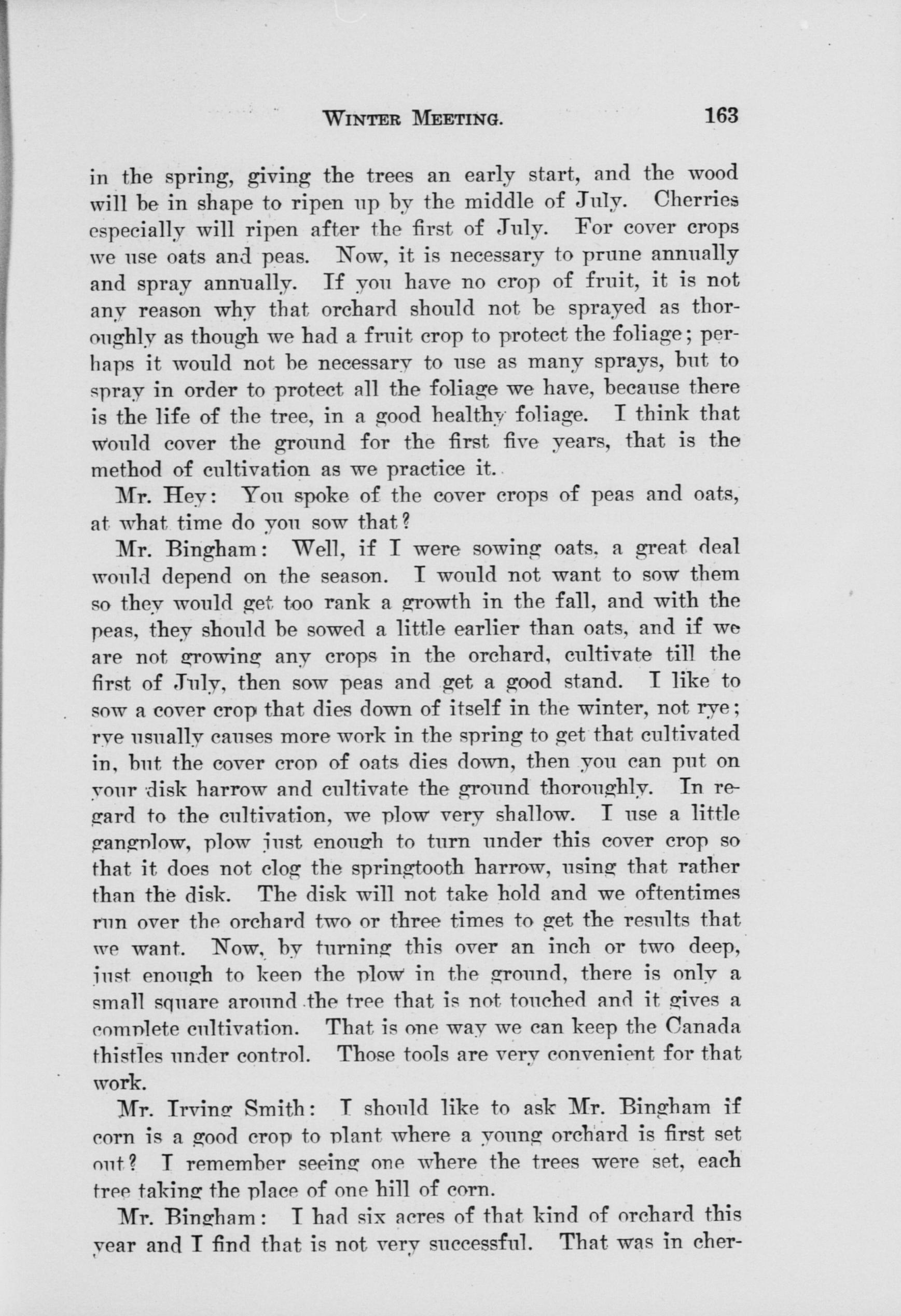 WINTER MEETING. 163

in the spring, giving the trees an early start, and the wood will be in shape to ripen up by the middle of July. Cherries especially will ripen after the first of July. For cover crops we use oats and peas. Now, it is necessary to prune annually and spray annually. If you have no crop of fruit, it is not any reason why that orchard should not be sprayed as thoroughly as though we had a fruit crop to protect the foliage; perhaps it would not be necessary to use as many sprays, but to spray in order to protect all the foliage we have, because there is the life of the tree, in a good healthy foliage. I think that would cover the ground for the first five years, that is the method of cultivation as we practice it.

Mr. Hey: You spoke of the cover crops of peas and oats, at what time do you sow that?

Mr. Bingham: Well, if I were sowing oats, a great deal would depend on the season. I would not want to sow them so they would get too rank a growth in the fall, and with the peas, they should be sowed a little earlier than oats, and if we are not growing any crops in the orchard, cultivate till the first of July, then sow peas and get a good stand. I like to sow a cover crop that dies down of itself in the winter, not rye; rye usually causes more work in the spring to get that cultivated in, but the cover crop of oats dies down, then you can put on your disk harrow and cultivate the ground thoroughly. In regard to the cultivation, we plow very shallow. I use a little gangplow, plow just enough to turn under this cover crop so that it does not clog the springtooth harrow, using that rather than the disk. The disk will not take hold and we oftentimes run over the orchard two or three times to get the results that we want. Now, by turning this over an inch or two deep, just enough to keep the plow in the ground, there is only a small square around the tree that is not touched and it gives a complete cultivation. That is one way we can keep the Canada thistles under control. Those tools are very convenient for that work.

Mr. Irving Smith: I should like to ask Mr. Bingham if corn is a good crop to plant where a young orchard is first set out? I remember seeing one where the trees were set, each tree taking the place of one hill of corn.

Mr. Bingham: I had six acres of that kind of orchard this year and I find that is not very successful. That was in cher-